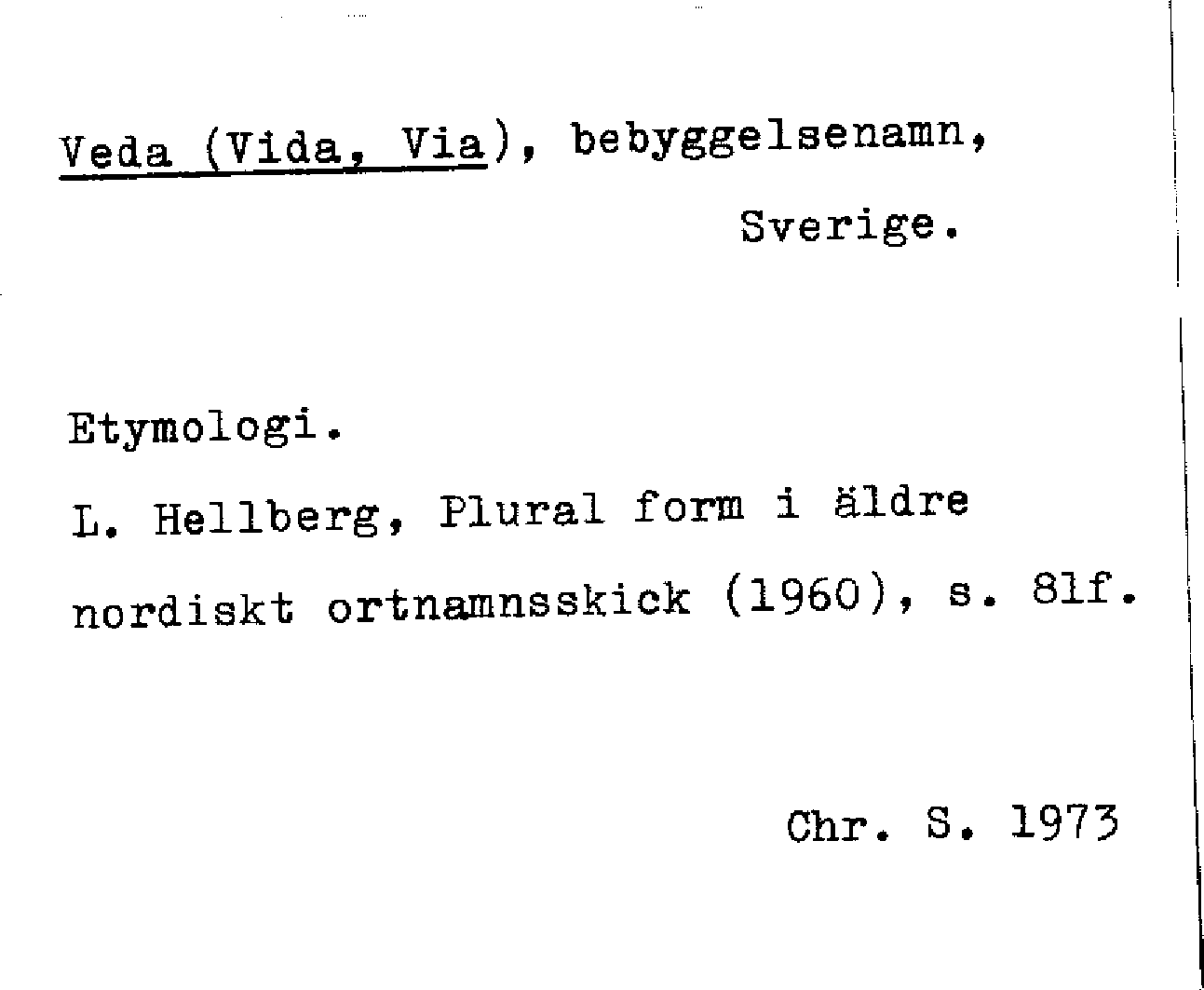 Veda (Vida, Via), bebyggelsenamn,

Sverige.

Etymologi.

L. Hellberg, Plural form i äldre nordiskt ortnamnsskick (1960), s. 81f.

Chr. S. 1973